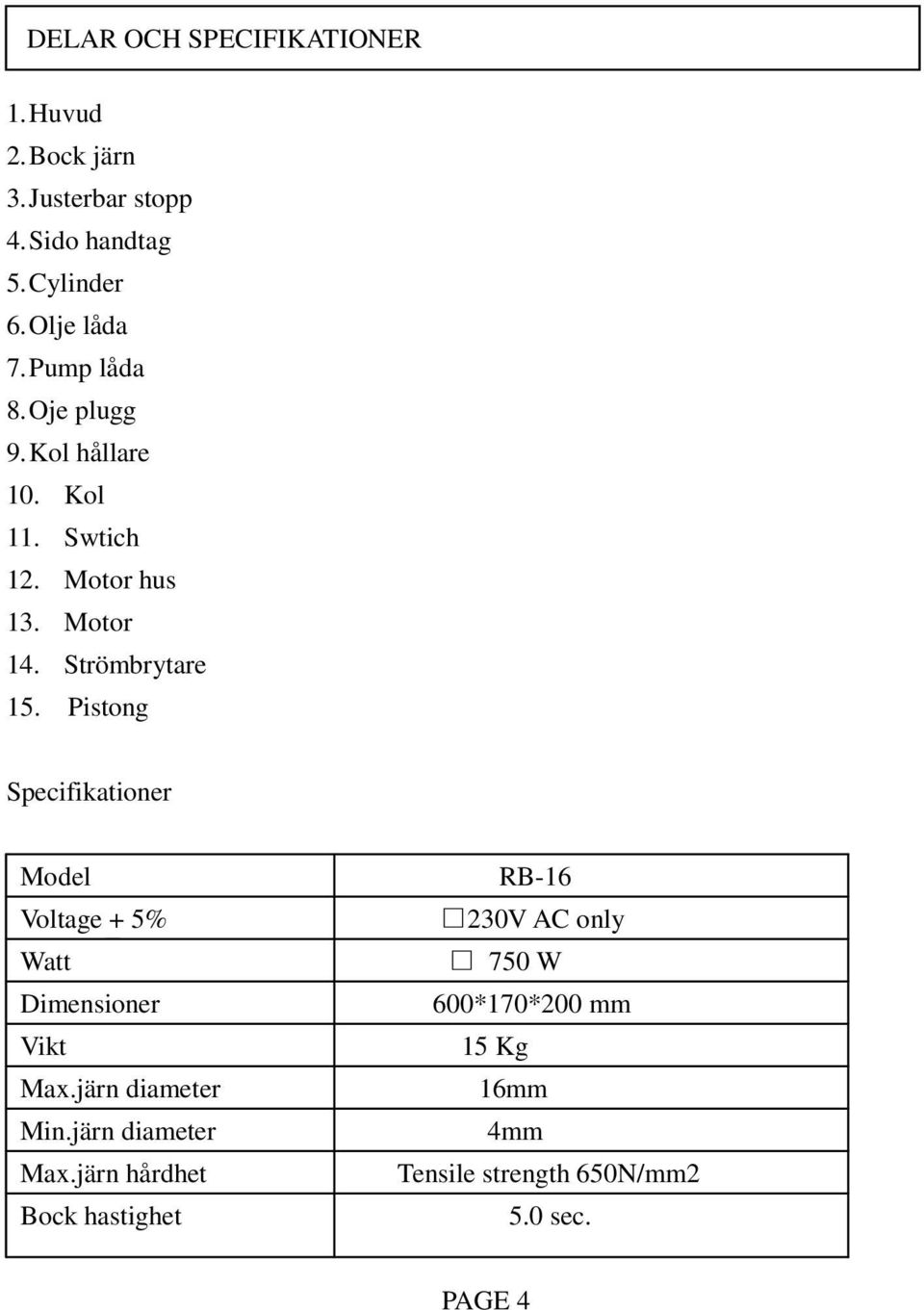 DELAR OCH SPECIFIKATIONER

1. Huvud
2. Bock järn
3. Justerbar stopp
4. Sido handtag
5. Cylinder
6. Olje låda
7. Pump låda
8. Oje plugg
9. Kol hållare
10. Kol
11. Swtich
12. Motor hus
13. Motor
14. Strömbrytare
15. Pistong

Specifikationer

| Model | RB-16 |
|---|---|
| Voltage + 5% | □230V AC only |
| Watt | □ 750 W |
| Dimensioner | 600*170*200 mm |
| Vikt | 15 Kg |
| Max.järn diameter | 16mm |
| Min.järn diameter | 4mm |
| Max.järn hårdhet | Tensile strength 650N/mm2 |
| Bock hastighet | 5.0 sec. |

PAGE 4